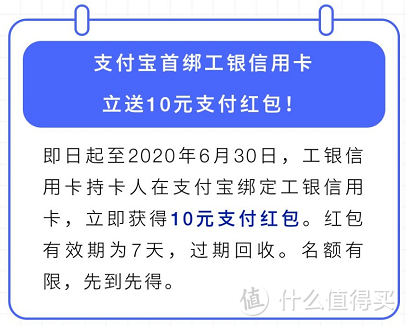 支付宝首绑工银信用卡
立送10元支付红包！

即日起至2020年6月30日，工银信用卡持卡人在支付宝绑定工银信用卡，立即获得10元支付红包。红包有效期为7天，过期回收。名额有限，先到先得。

值 什么值得买